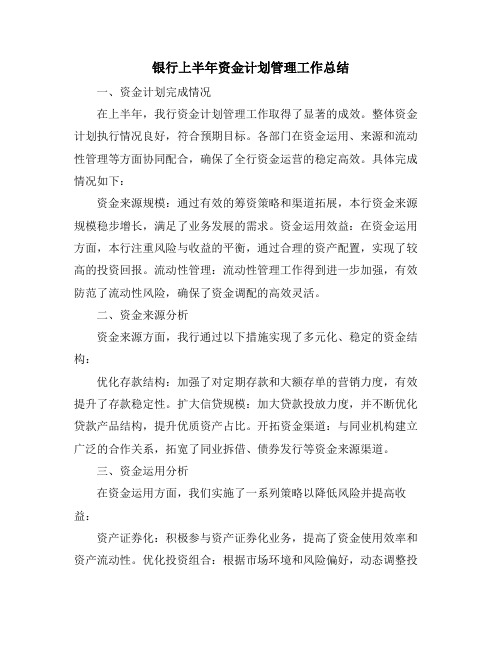 银行上半年资金计划管理工作总结

一、资金计划完成情况

在上半年，我行资金计划管理工作取得了显著的成效。整体资金计划执行情况良好，符合预期目标。各部门在资金运用、来源和流动性管理等方面协同配合，确保了全行资金运营的稳定高效。具体完成情况如下：

资金来源规模：通过有效的筹资策略和渠道拓展，本行资金来源规模稳步增长，满足了业务发展的需求。资金运用效益：在资金运用方面，本行注重风险与收益的平衡，通过合理的资产配置，实现了较高的投资回报。流动性管理：流动性管理工作得到进一步加强，有效防范了流动性风险，确保了资金调配的高效灵活。

二、资金来源分析

资金来源方面，我行通过以下措施实现了多元化、稳定的资金结构：

优化存款结构：加强了对定期存款和大额存单的营销力度，有效提升了存款稳定性。扩大信贷规模：加大贷款投放力度，并不断优化贷款产品结构，提升优质资产占比。开拓资金渠道：与同业机构建立广泛的合作关系，拓宽了同业拆借、债券发行等资金来源渠道。

三、资金运用分析

在资金运用方面，我们实施了一系列策略以降低风险并提高收益：

资产证券化：积极参与资产证券化业务，提高了资金使用效率和资产流动性。优化投资组合：根据市场环境和风险偏好，动态调整投